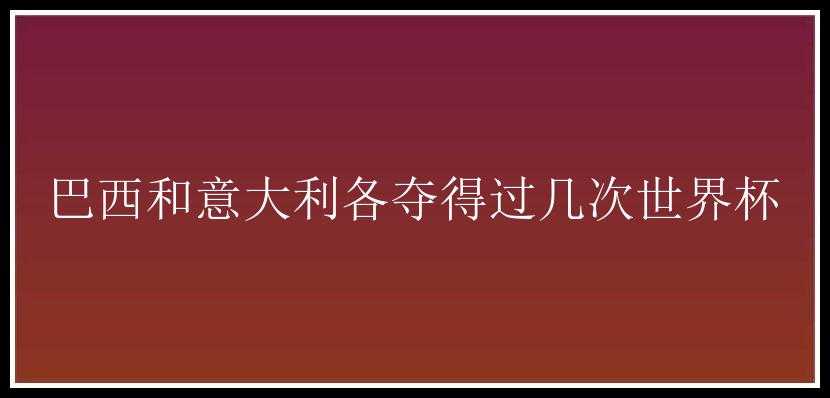 巴西和意大利各夺得过几次世界杯